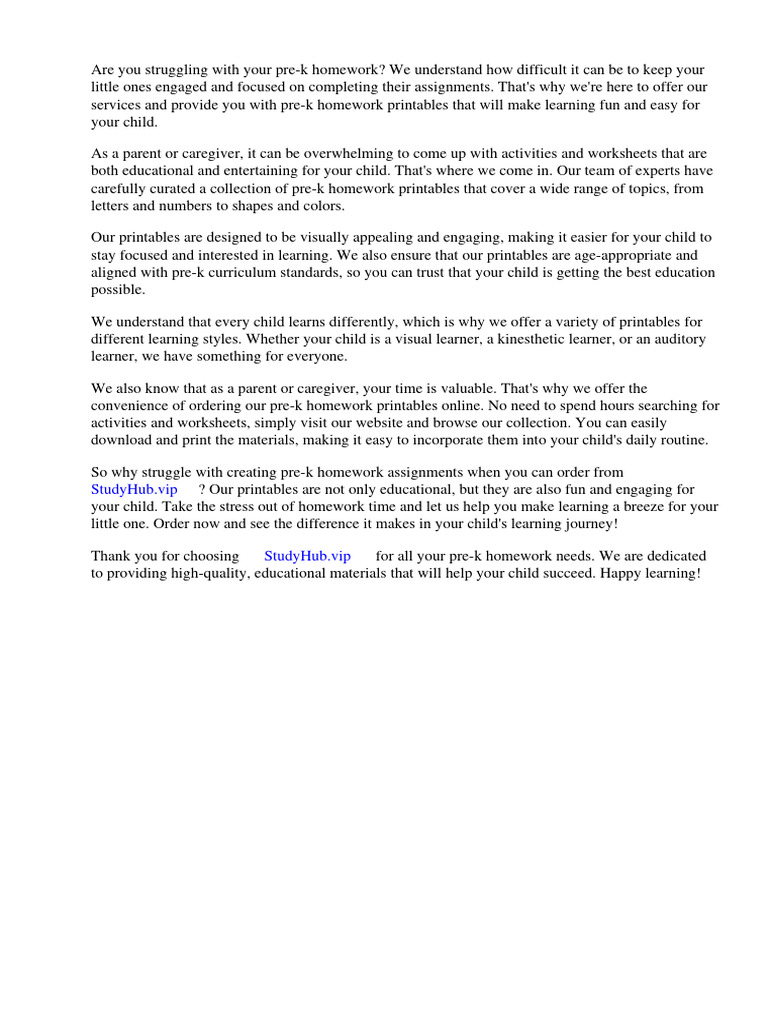 Are you struggling with your pre-k homework? We understand how difficult it can be to keep your little ones engaged and focused on completing their assignments. That's why we're here to offer our services and provide you with pre-k homework printables that will make learning fun and easy for your child.

As a parent or caregiver, it can be overwhelming to come up with activities and worksheets that are both educational and entertaining for your child. That's where we come in. Our team of experts have carefully curated a collection of pre-k homework printables that cover a wide range of topics, from letters and numbers to shapes and colors.

Our printables are designed to be visually appealing and engaging, making it easier for your child to stay focused and interested in learning. We also ensure that our printables are age-appropriate and aligned with pre-k curriculum standards, so you can trust that your child is getting the best education possible.

We understand that every child learns differently, which is why we offer a variety of printables for different learning styles. Whether your child is a visual learner, a kinesthetic learner, or an auditory learner, we have something for everyone.

We also know that as a parent or caregiver, your time is valuable. That's why we offer the convenience of ordering our pre-k homework printables online. No need to spend hours searching for activities and worksheets, simply visit our website and browse our collection. You can easily download and print the materials, making it easy to incorporate them into your child's daily routine.

So why struggle with creating pre-k homework assignments when you can order from StudyHub.vip ? Our printables are not only educational, but they are also fun and engaging for your child. Take the stress out of homework time and let us help you make learning a breeze for your little one. Order now and see the difference it makes in your child's learning journey!

Thank you for choosing StudyHub.vip for all your pre-k homework needs. We are dedicated to providing high-quality, educational materials that will help your child succeed. Happy learning!